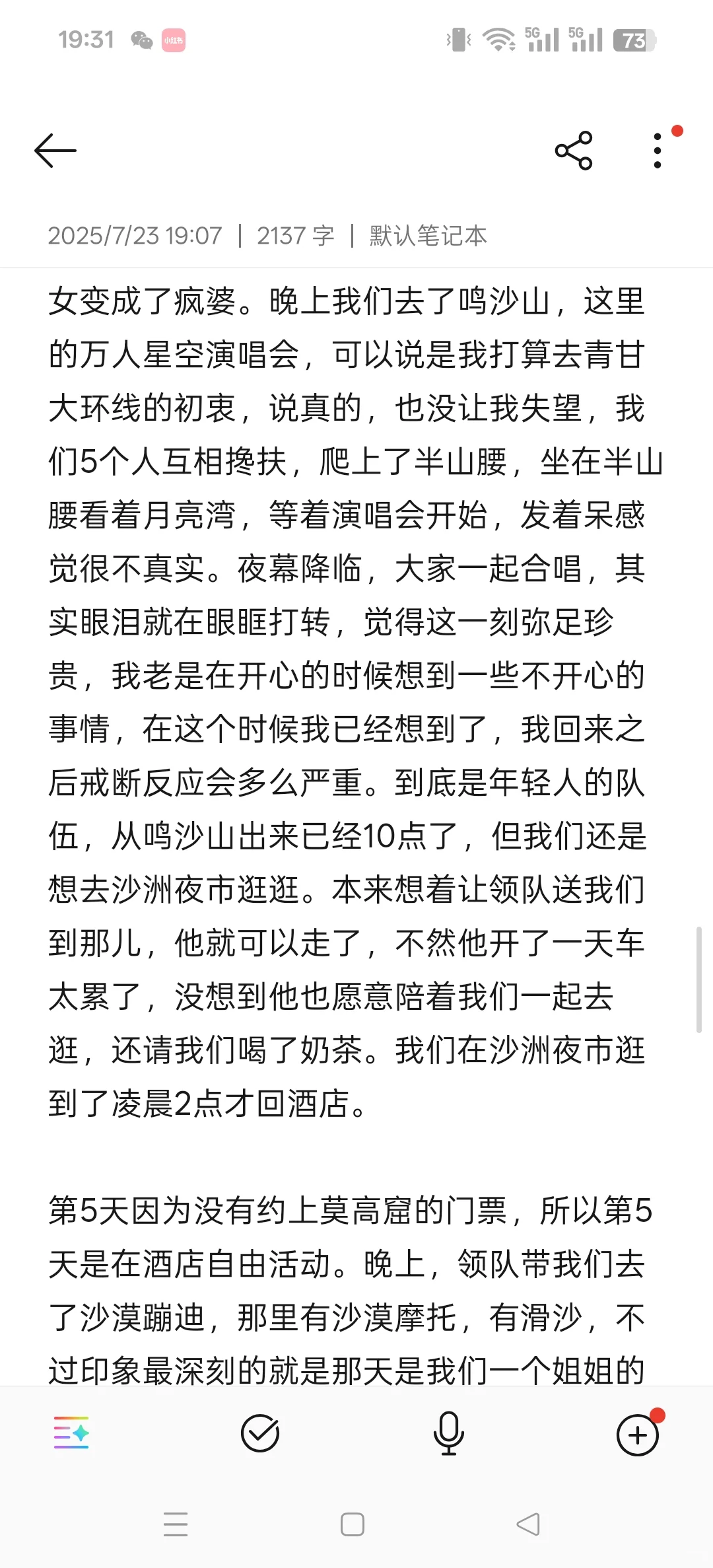 19:31 小红书 5G 5G 73

2025/7/23 19:07 | 2137 字 | 默认笔记本

女变成了疯婆。晚上我们去了鸣沙山，这里的万人星空演唱会，可以说是我打算去青甘大环线的初衷，说真的，也没让我失望，我们5个人互相搀扶，爬上了半山腰，坐在半山腰看着月亮湾，等着演唱会开始，发着呆感觉很不真实。夜幕降临，大家一起合唱，其实眼泪就在眼眶打转，觉得这一刻弥足珍贵，我老是在开心的时候想到一些不开心的事情，在这个时候我已经想到了，我回来之后戒断反应会多么严重。到底是年轻人的队伍，从鸣沙山出来已经10点了，但我们还是想去沙洲夜市逛逛。本来想着让领队送我们到那儿，他就可以走了，不然他开了一天车太累了，没想到他也愿意陪着我们一起去逛，还请我们喝了奶茶。我们在沙洲夜市逛到了凌晨2点才回酒店。

第5天因为没有约上莫高窟的门票，所以第5天是在酒店自由活动。晚上，领队带我们去了沙漠蹦迪，那里有沙漠摩托，有滑沙，不过印象最深刻的就是那天是我们一个姐姐的